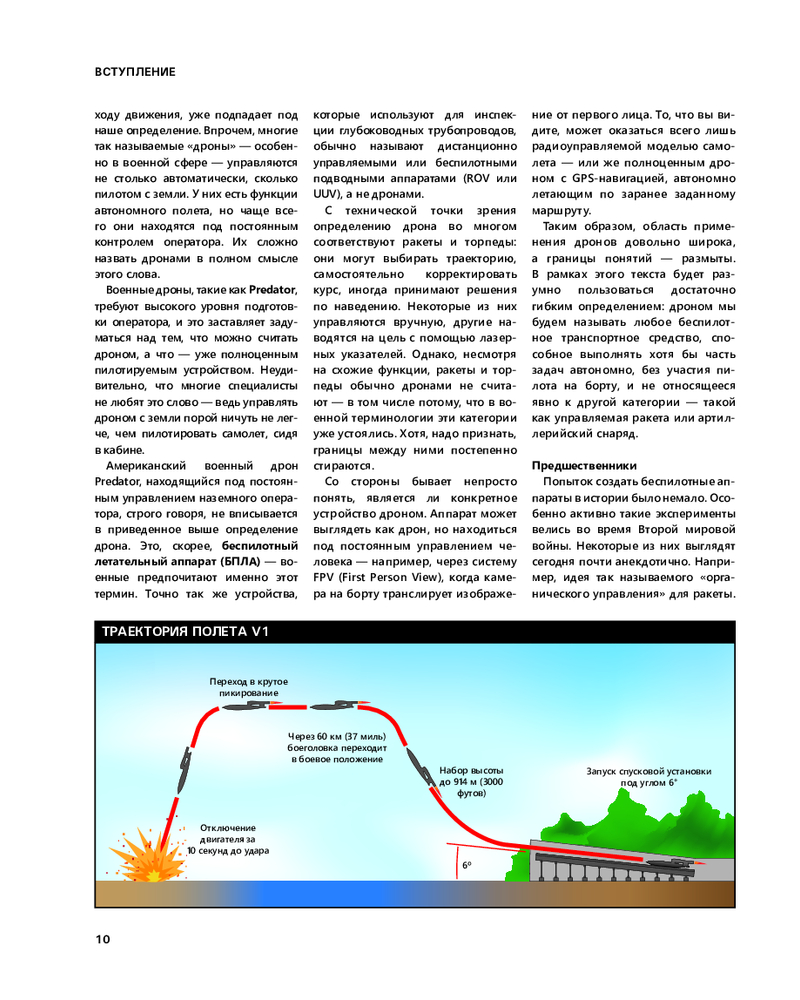 ВСТУПЛЕНИЕ

ходу движения, уже подпадает под наше определение. Впрочем, многие так называемые «дроны» — особенно в военной сфере — управляются не столько автоматически, сколько пилотом с земли. У них есть функции автономного полета, но чаще всего они находятся под постоянным контролем оператора. Их сложно назвать дронами в полном смысле этого слова.

Военные дроны, такие как Predator, требуют высокого уровня подготовки оператора, и это заставляет задуматься над тем, что можно считать дроном, а что — уже полноценным пилотируемым устройством. Неудивительно, что многие специалисты не любят это слово — ведь управлять дроном с земли порой ничуть не легче, чем пилотировать самолет, сидя в кабине.

Американский военный дрон Predator, находящийся под постоянным управлением наземного оператора, строго говоря, не вписывается в приведенное выше определение дрона. Это, скорее, беспилотный летательный аппарат (БПЛА) — военные предпочитают именно этот термин. Точно так же устройства, которые используют для инспекции глубоководных трубопроводов, обычно называют дистанционно управляемыми или беспилотными подводными аппаратами (ROV или UUV), а не дронами.

С технической точки зрения определению дрона во многом соответствуют ракеты и торпеды: они могут выбирать траекторию, самостоятельно корректировать курс, иногда принимают решения по наведению. Некоторые из них управляются вручную, другие наводятся на цель с помощью лазерных указателей. Однако, несмотря на схожие функции, ракеты и торпеды обычно дронами не считают — в том числе потому, что в военной терминологии эти категории уже устоялись. Хотя, надо признать, границы между ними постепенно стираются.

Со стороны бывает непросто понять, является ли конкретное устройство дроном. Аппарат может выглядеть как дрон, но находиться под постоянным управлением человека — например, через систему FPV (First Person View), когда камера на борту транслирует изображение от первого лица. То, что вы видите, может оказаться всего лишь радиоуправляемой моделью самолета — или же полноценным дроном с GPS-навигацией, автономно летающим по заранее заданному маршруту.

Таким образом, область применения дронов довольно широка, а границы понятий — размыты. В рамках этого текста будет разумно пользоваться достаточно гибким определением: дроном мы будем называть любое беспилотное транспортное средство, способное выполнять хотя бы часть задач автономно, без участия пилота на борту, и не относящееся явно к другой категории — такой как управляемая ракета или артиллерийский снаряд.

Предшественники

Попыток создать беспилотные аппараты в истории было немало. Особенно активно такие эксперименты велись во время Второй мировой войны. Некоторые из них выглядят сегодня почти анекдотично. Например, идея так называемого «органического управления» для ракеты.

ТРАЕКТОРИЯ ПОЛЕТА V1

Переход в крутое пикирование

Через 60 км (37 миль) боеголовка переходит в боевое положение

Набор высоты до 914 м (3000 футов)

Запуск спусковой установки под углом 6°

Отключение двигателя за 10 секунд до удара

6°

10